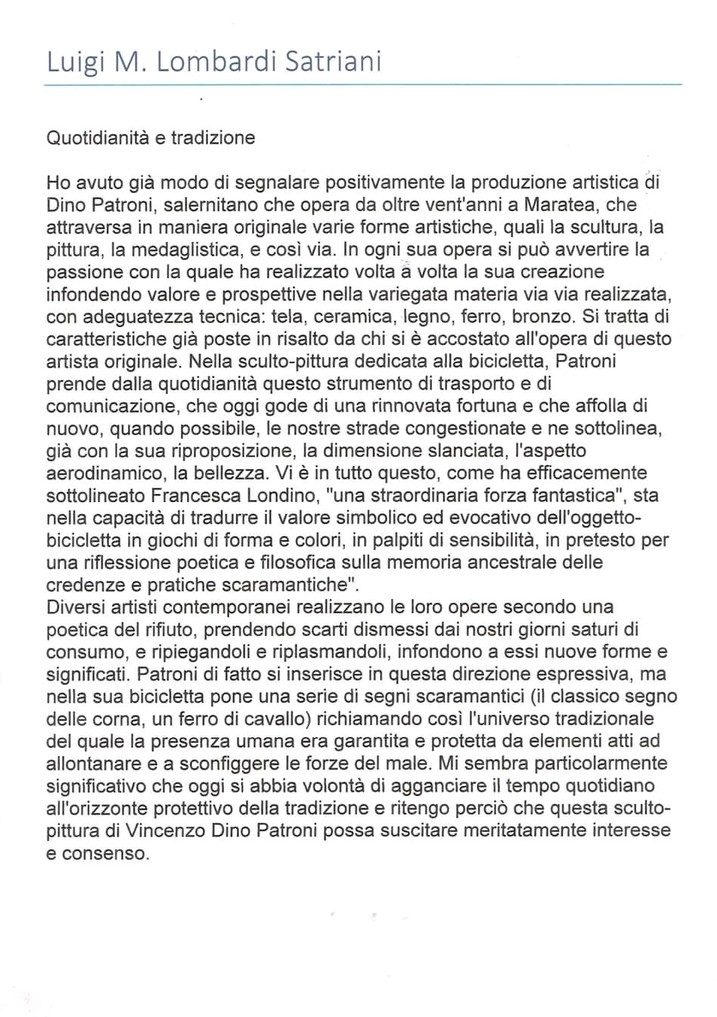 Luigi M. Lombardi Satriani

Quotidianità e tradizione

Ho avuto già modo di segnalare positivamente la produzione artistica di Dino Patroni, salernitano che opera da oltre vent'anni a Maratea, che attraversa in maniera originale varie forme artistiche, quali la scultura, la pittura, la medaglistica, e così via. In ogni sua opera si può avvertire la passione con la quale ha realizzato volta a volta la sua creazione infondendo valore e prospettive nella variegata materia via via realizzata, con adeguatezza tecnica: tela, ceramica, legno, ferro, bronzo. Si tratta di caratteristiche già poste in risalto da chi si è accostato all'opera di questo artista originale. Nella sculto-pittura dedicata alla bicicletta, Patroni prende dalla quotidianità questo strumento di trasporto e di comunicazione, che oggi gode di una rinnovata fortuna e che affolla di nuovo, quando possibile, le nostre strade congestionate e ne sottolinea, già con la sua riproposizione, la dimensione slanciata, l'aspetto aerodinamico, la bellezza. Vi è in tutto questo, come ha efficacemente sottolineato Francesca Londino, "una straordinaria forza fantastica", sta nella capacità di tradurre il valore simbolico ed evocativo dell'oggetto-bicicletta in giochi di forma e colori, in palpiti di sensibilità, in pretesto per una riflessione poetica e filosofica sulla memoria ancestrale delle credenze e pratiche scaramantiche".
Diversi artisti contemporanei realizzano le loro opere secondo una poetica del rifiuto, prendendo scarti dismessi dai nostri giorni saturi di consumo, e ripiegandoli e riplasmandoli, infondono a essi nuove forme e significati. Patroni di fatto si inserisce in questa direzione espressiva, ma nella sua bicicletta pone una serie di segni scaramantici (il classico segno delle corna, un ferro di cavallo) richiamando così l'universo tradizionale del quale la presenza umana era garantita e protetta da elementi atti ad allontanare e a sconfiggere le forze del male. Mi sembra particolarmente significativo che oggi si abbia volontà di agganciare il tempo quotidiano all'orizzonte protettivo della tradizione e ritengo perciò che questa sculto-pittura di Vincenzo Dino Patroni possa suscitare meritatamente interesse e consenso.